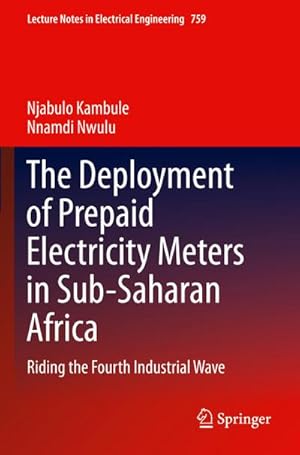 Lecture Notes in Electrical Engineering 759

Njabulo Kambule
Nnamdi Nwulu

The Deployment of Prepaid Electricity Meters in Sub-Saharan Africa

Riding the Fourth Industrial Wave

Springer